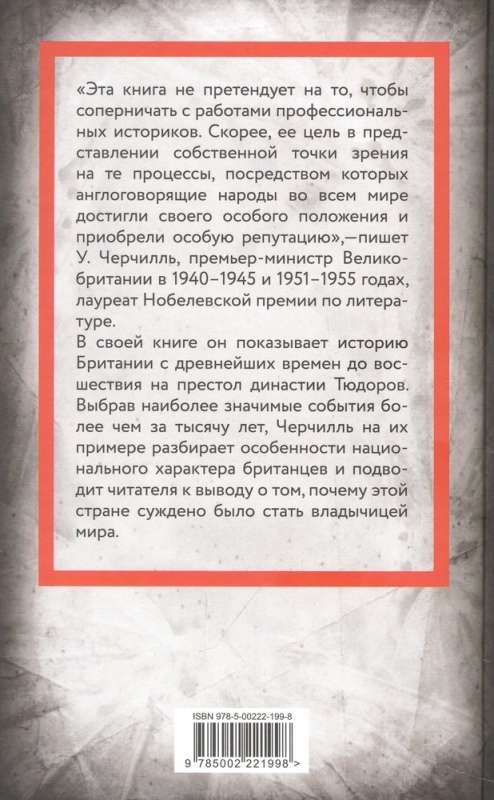 «Эта книга не претендует на то, чтобы соперничать с работами профессиональных историков. Скорее, ее цель в представлении собственной точки зрения на те процессы, посредством которых англоговорящие народы во всем мире достигли своего особого положения и приобрели особую репутацию»,—пишет У. Черчилль, премьер-министр Великобритании в 1940–1945 и 1951–1955 годах, лауреат Нобелевской премии по литературе.

В своей книге он показывает историю Британии с древнейших времен до восшествия на престол династии Тюдоров. Выбрав наиболее значимые события более чем за тысячу лет, Черчилль на их примере разбирает особенности национального характера британцев и подводит читателя к выводу о том, почему этой стране суждено было стать владычицей мира.

ISBN 978-5-00222-199-8

9 785002 221998 >